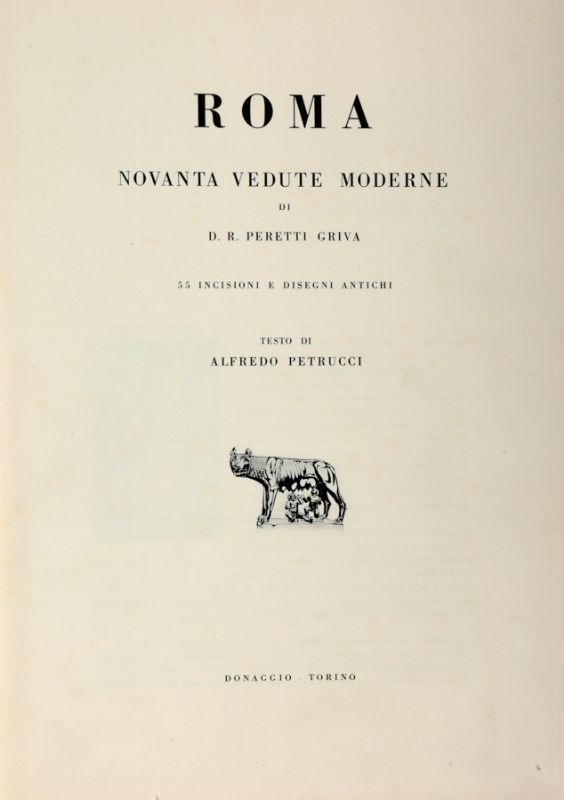 ROMA

NOVANTA VEDUTE MODERNE

DI

D. R. PERETTI GRIVA

55 INCISIONI E DISEGNI ANTICHI

TESTO DI

ALFREDO PETRUCCI

DONACCIO - TORINO